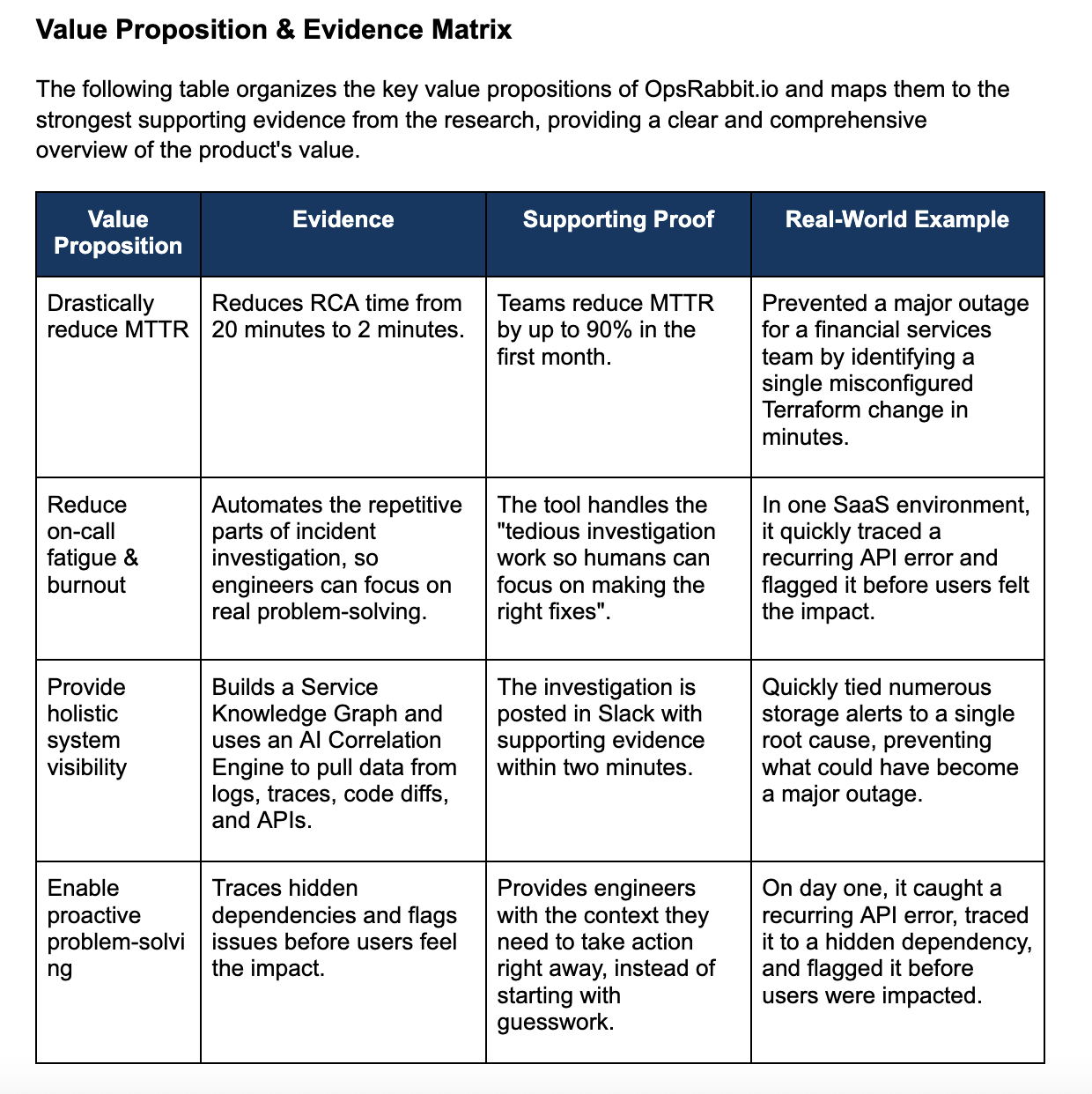 Value Proposition & Evidence Matrix

The following table organizes the key value propositions of OpsRabbit.io and maps them to the strongest supporting evidence from the research, providing a clear and comprehensive overview of the product's value.

| Value Proposition | Evidence | Supporting Proof | Real-World Example |
|---|---|---|---|
| Drastically reduce MTTR | Reduces RCA time from 20 minutes to 2 minutes. | Teams reduce MTTR by up to 90% in the first month. | Prevented a major outage for a financial services team by identifying a single misconfigured Terraform change in minutes. |
| Reduce on-call fatigue & burnout | Automates the repetitive parts of incident investigation, so engineers can focus on real problem-solving. | The tool handles the "tedious investigation work so humans can focus on making the right fixes". | In one SaaS environment, it quickly traced a recurring API error and flagged it before users felt the impact. |
| Provide holistic system visibility | Builds a Service Knowledge Graph and uses an AI Correlation Engine to pull data from logs, traces, code diffs, and APIs. | The investigation is posted in Slack with supporting evidence within two minutes. | Quickly tied numerous storage alerts to a single root cause, preventing what could have become a major outage. |
| Enable proactive problem-solving | Traces hidden dependencies and flags issues before users feel the impact. | Provides engineers with the context they need to take action right away, instead of starting with guesswork. | On day one, it caught a recurring API error, traced it to a hidden dependency, and flagged it before users were impacted. |